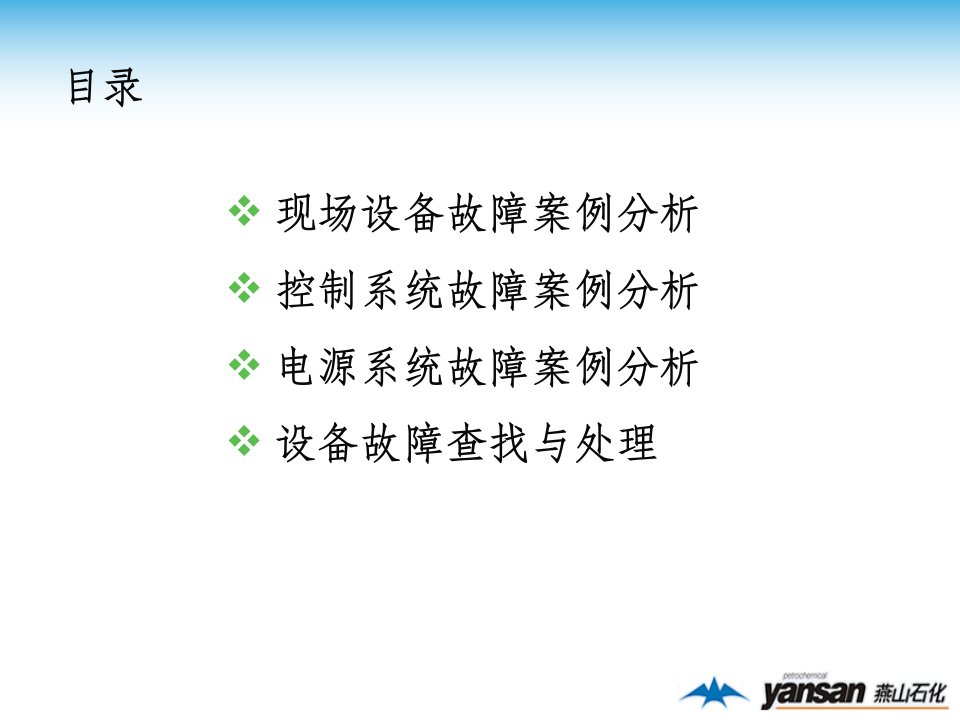 目录

❖ 现场设备故障案例分析

❖ 控制系统故障案例分析

❖ 电源系统故障案例分析

❖ 设备故障查找与处理

petrochemical
yansan 燕山石化